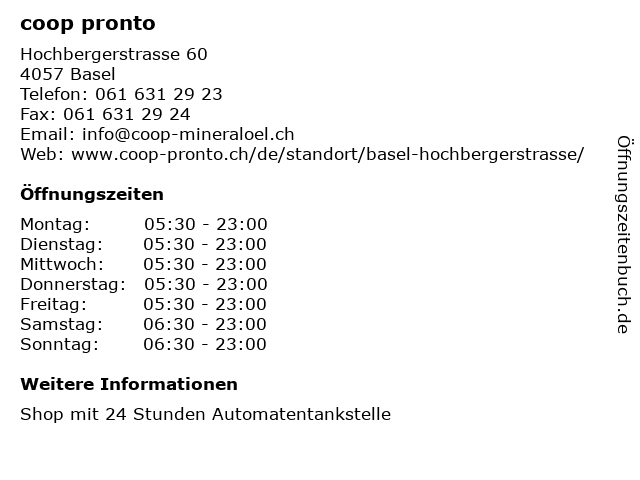 coop pronto

Hochbergerstrasse 60
4057 Basel
Telefon: 061 631 29 23
Fax: 061 631 29 24
Email: info@coop-mineraloel.ch
Web: www.coop-pronto.ch/de/standort/basel-hochbergerstrasse/

Öffnungszeiten

| | |
|---|---|
| Montag: | 05:30 - 23:00 |
| Dienstag: | 05:30 - 23:00 |
| Mittwoch: | 05:30 - 23:00 |
| Donnerstag: | 05:30 - 23:00 |
| Freitag: | 05:30 - 23:00 |
| Samstag: | 06:30 - 23:00 |
| Sonntag: | 06:30 - 23:00 |

Weitere Informationen

Shop mit 24 Stunden Automatentankstelle

Öffnungszeitenbuch.de